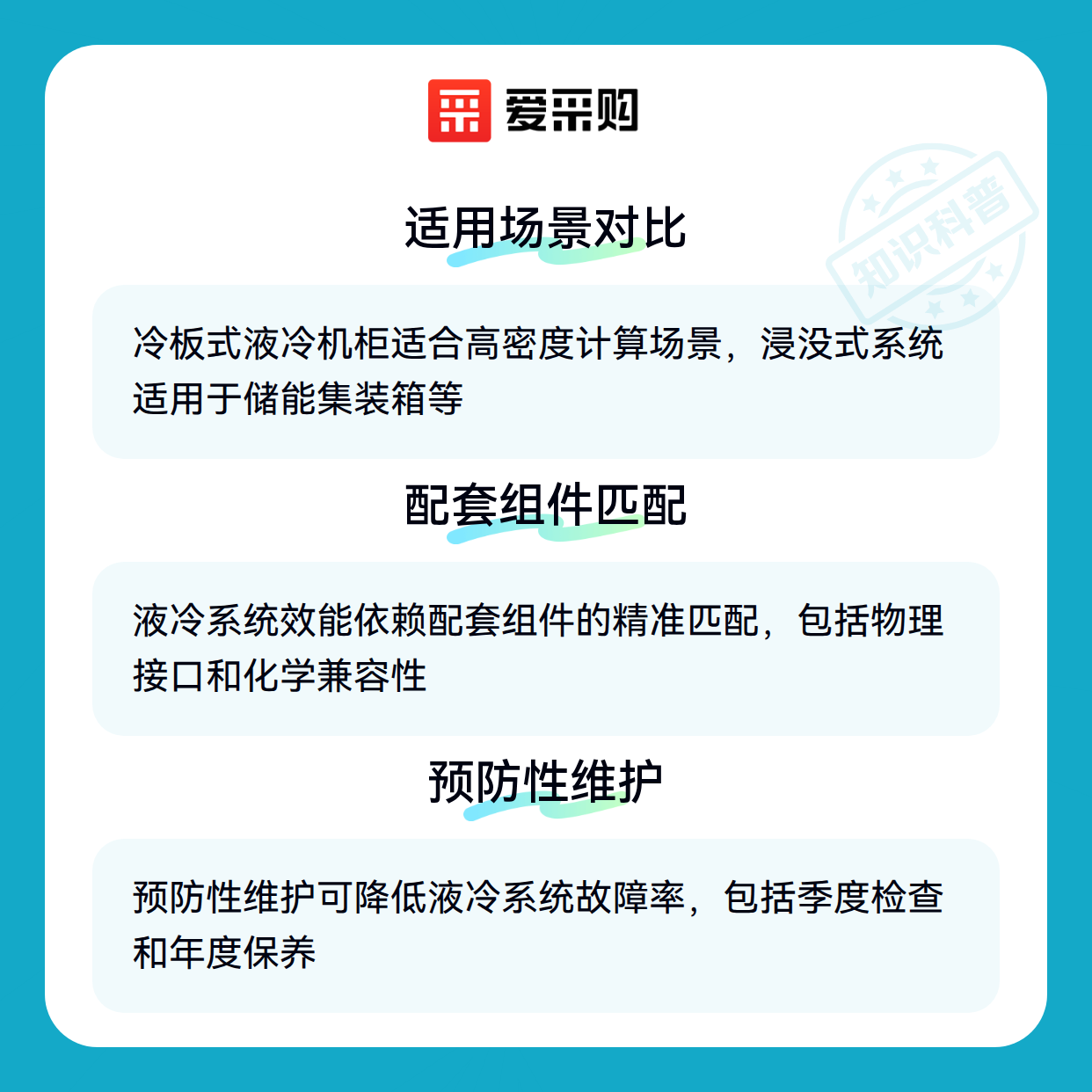 爱采购

适用场景对比

冷板式液冷机柜适合高密度计算场景，浸没式系统适用于储能集装箱等

配套组件匹配

液冷系统效能依赖配套组件的精准匹配，包括物理接口和化学兼容性

预防性维护

预防性维护可降低液冷系统故障率，包括季度检查和年度保养

知识科普